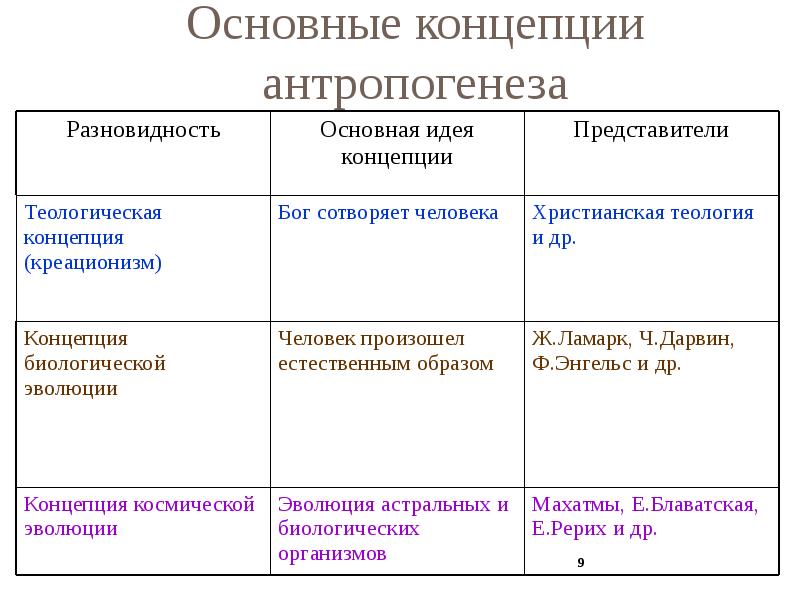 Основные концепции антропогенеза

| Разновидность | Основная идея концепции | Представители |
|---|---|---|
| Теологическая концепция (креационизм) | Бог сотворяет человека | Христианская теология и др. |
| Концепция биологической эволюции | Человек произошел естественным образом | Ж.Ламарк, Ч.Дарвин, Ф.Энгельс и др. |
| Концепция космической эволюции | Эволюция астральных и биологических организмов | Махатмы, Е.Блаватская, Е.Рерих и др. |

9